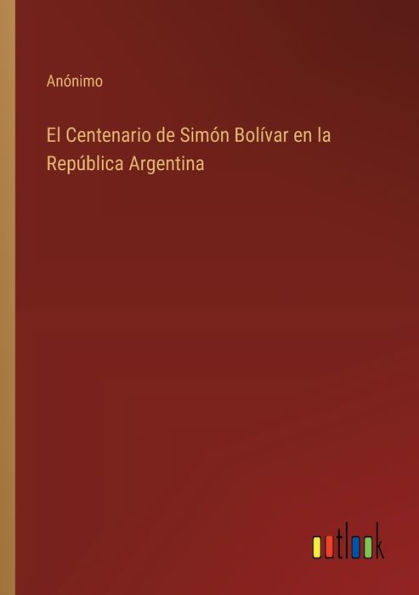 Anónimo

El Centenario de Simón Bolívar en la República Argentina

outlook